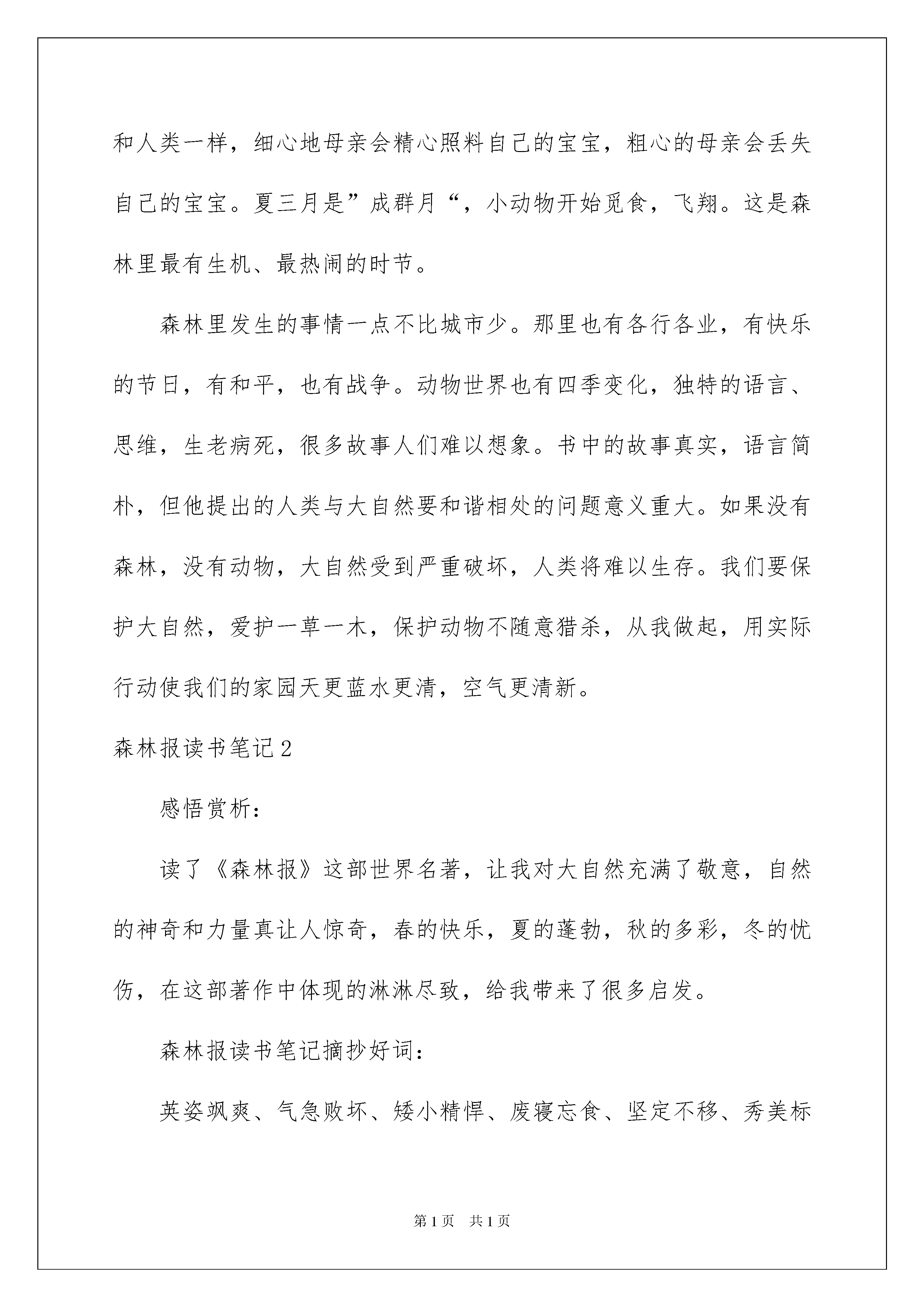 和人类一样，细心地母亲会精心照料自己的宝宝，粗心的母亲会丢失自己的宝宝。夏三月是”成群月“，小动物开始觅食，飞翔。这是森林里最有生机、最热闹的时节。

森林里发生的事情一点不比城市少。那里也有各行各业，有快乐的节日，有和平，也有战争。动物世界也有四季变化，独特的语言、思维，生老病死，很多故事人们难以想象。书中的故事真实，语言简朴，但他提出的人类与大自然要和谐相处的问题意义重大。如果没有森林，没有动物，大自然受到严重破坏，人类将难以生存。我们要保护大自然，爱护一草一木，保护动物不随意猎杀，从我做起，用实际行动使我们的家园天更蓝水更清，空气更清新。

森林报读书笔记2

感悟赏析：

读了《森林报》这部世界名著，让我对大自然充满了敬意，自然的神奇和力量真让人惊奇，春的快乐，夏的蓬勃，秋的多彩，冬的忧伤，在这部著作中体现的淋淋尽致，给我带来了很多启发。

森林报读书笔记摘抄好词：

英姿飒爽、气急败坏、矮小精悍、废寝忘食、坚定不移、秀美标

第1页 共1页